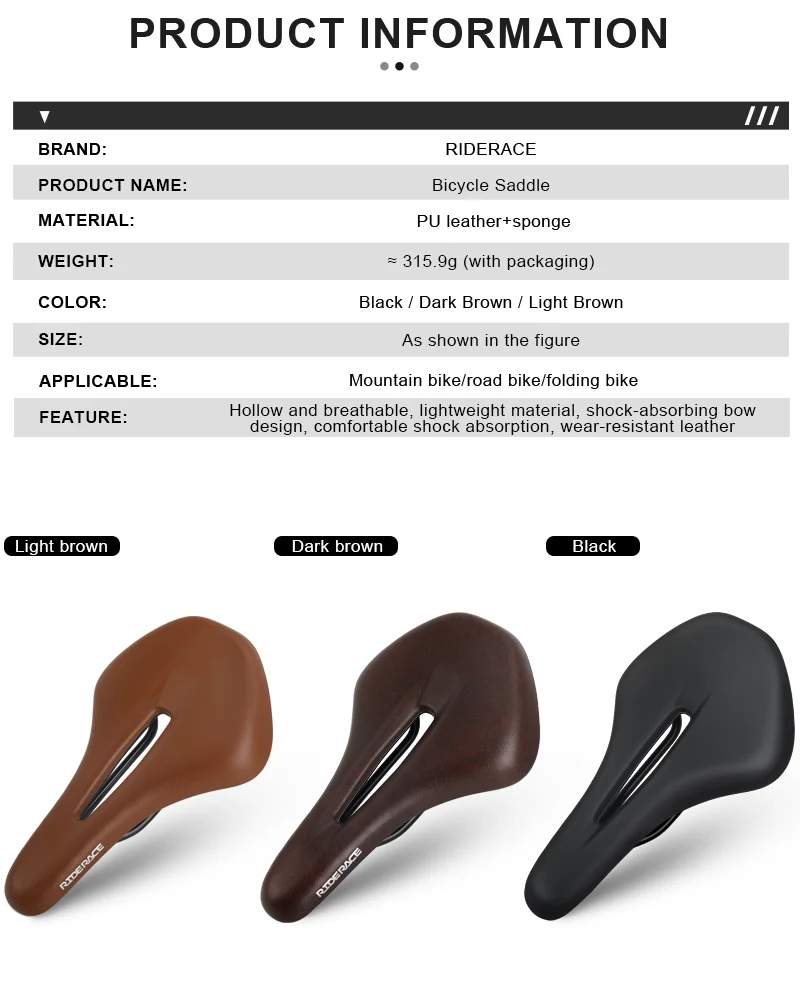 PRODUCT INFORMATION

| | |
|---|---|
| BRAND: | RIDERACE |
| PRODUCT NAME: | Bicycle Saddle |
| MATERIAL: | PU leather+sponge |
| WEIGHT: | ≈ 315.9g (with packaging) |
| COLOR: | Black / Dark Brown / Light Brown |
| SIZE: | As shown in the figure |
| APPLICABLE: | Mountain bike/road bike/folding bike |
| FEATURE: | Hollow and breathable, lightweight material, shock-absorbing bow design, comfortable shock absorption, wear-resistant leather |

Light brown

Dark brown

Black

RIDERACE

RIDERACE